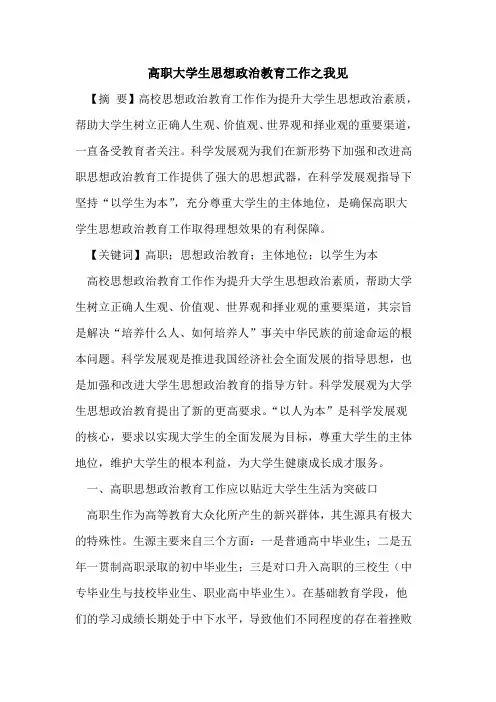 高职大学生思想政治教育工作之我见

【摘 要】高校思想政治教育工作作为提升大学生思想政治素质，帮助大学生树立正确人生观、价值观、世界观和择业观的重要渠道，一直备受教育者关注。科学发展观为我们在新形势下加强和改进高职思想政治教育工作提供了强大的思想武器，在科学发展观指导下坚持“以学生为本”，充分尊重大学生的主体地位，是确保高职大学生思想政治教育工作取得理想效果的有利保障。

【关键词】高职；思想政治教育；主体地位；以学生为本

高校思想政治教育工作作为提升大学生思想政治素质，帮助大学生树立正确人生观、价值观、世界观和择业观的重要渠道，其宗旨是解决“培养什么人、如何培养人”事关中华民族的前途命运的根本问题。科学发展观是推进我国经济社会全面发展的指导思想，也是加强和改进大学生思想政治教育的指导方针。科学发展观为大学生思想政治教育提出了新的更高要求。“以人为本”是科学发展观的核心，要求以实现大学生的全面发展为目标，尊重大学生的主体地位，维护大学生的根本利益，为大学生健康成长成才服务。

一、高职思想政治教育工作应以贴近大学生生活为突破口

高职生作为高等教育大众化所产生的新兴群体，其生源具有极大的特殊性。生源主要来自三个方面：一是普通高中毕业生；二是五年一贯制高职录取的初中毕业生；三是对口升入高职的三校生（中专毕业生与技校毕业生、职业高中毕业生）。在基础教育学段，他们的学习成绩长期处于中下水平，导致他们不同程度的存在着挫败